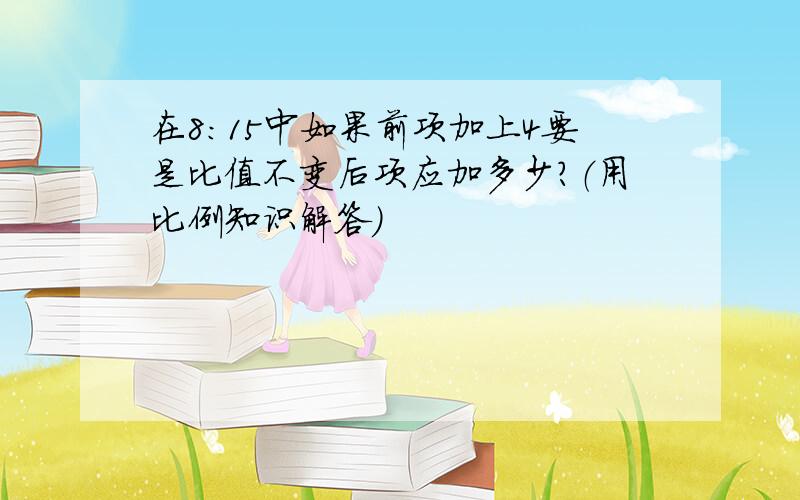 在8:15中如果前项加上4要是比值不变后项应加多少?(用比例知识解答)